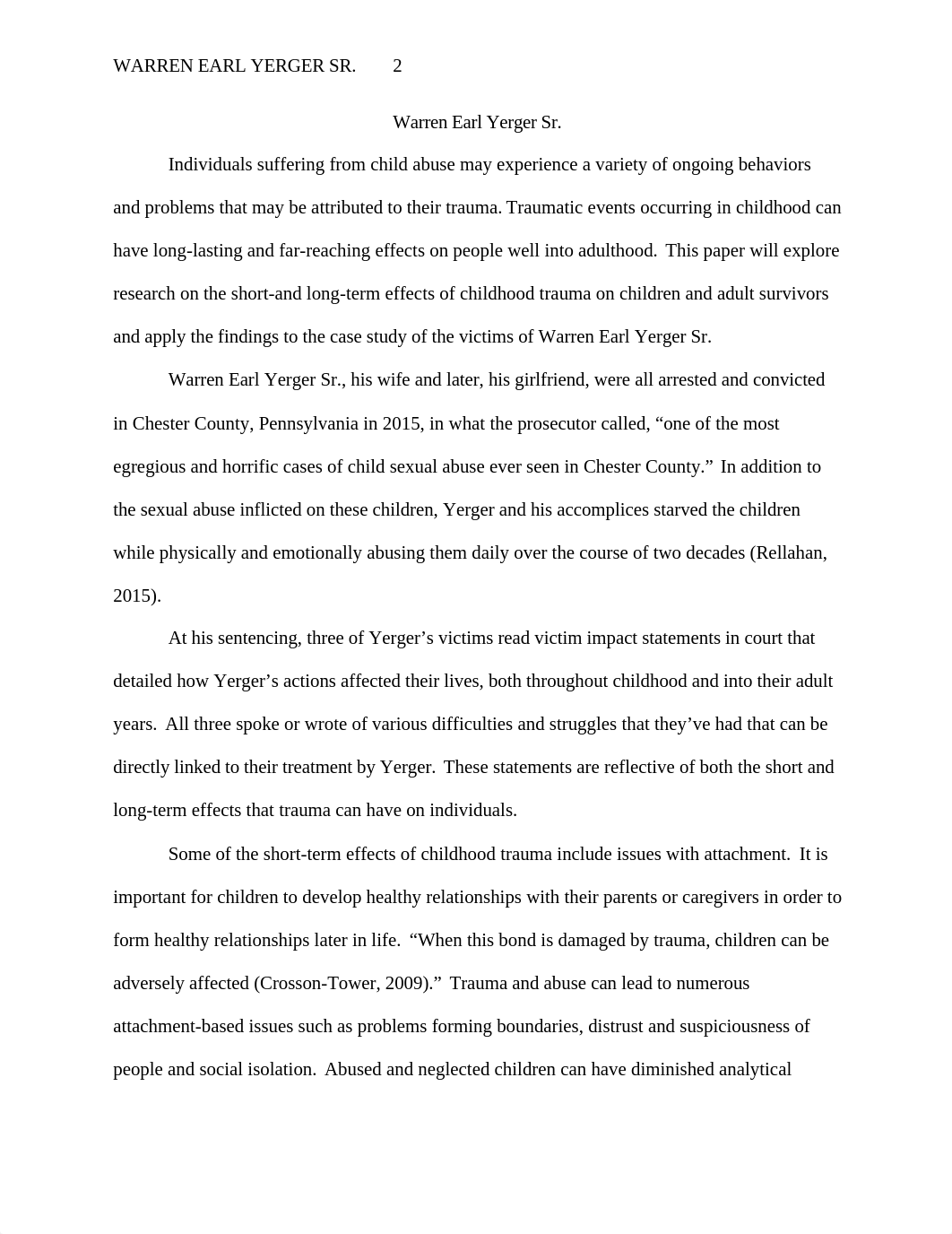 WARREN EARL YERGER SR. 2

Warren Earl Yerger Sr.

Individuals suffering from child abuse may experience a variety of ongoing behaviors and problems that may be attributed to their trauma. Traumatic events occurring in childhood can have long-lasting and far-reaching effects on people well into adulthood. This paper will explore research on the short-and long-term effects of childhood trauma on children and adult survivors and apply the findings to the case study of the victims of Warren Earl Yerger Sr.

Warren Earl Yerger Sr., his wife and later, his girlfriend, were all arrested and convicted in Chester County, Pennsylvania in 2015, in what the prosecutor called, “one of the most egregious and horrific cases of child sexual abuse ever seen in Chester County.” In addition to the sexual abuse inflicted on these children, Yerger and his accomplices starved the children while physically and emotionally abusing them daily over the course of two decades (Rellahan, 2015).

At his sentencing, three of Yerger’s victims read victim impact statements in court that detailed how Yerger’s actions affected their lives, both throughout childhood and into their adult years. All three spoke or wrote of various difficulties and struggles that they’ve had that can be directly linked to their treatment by Yerger. These statements are reflective of both the short and long-term effects that trauma can have on individuals.

Some of the short-term effects of childhood trauma include issues with attachment. It is important for children to develop healthy relationships with their parents or caregivers in order to form healthy relationships later in life. “When this bond is damaged by trauma, children can be adversely affected (Crosson-Tower, 2009).” Trauma and abuse can lead to numerous attachment-based issues such as problems forming boundaries, distrust and suspiciousness of people and social isolation. Abused and neglected children can have diminished analytical